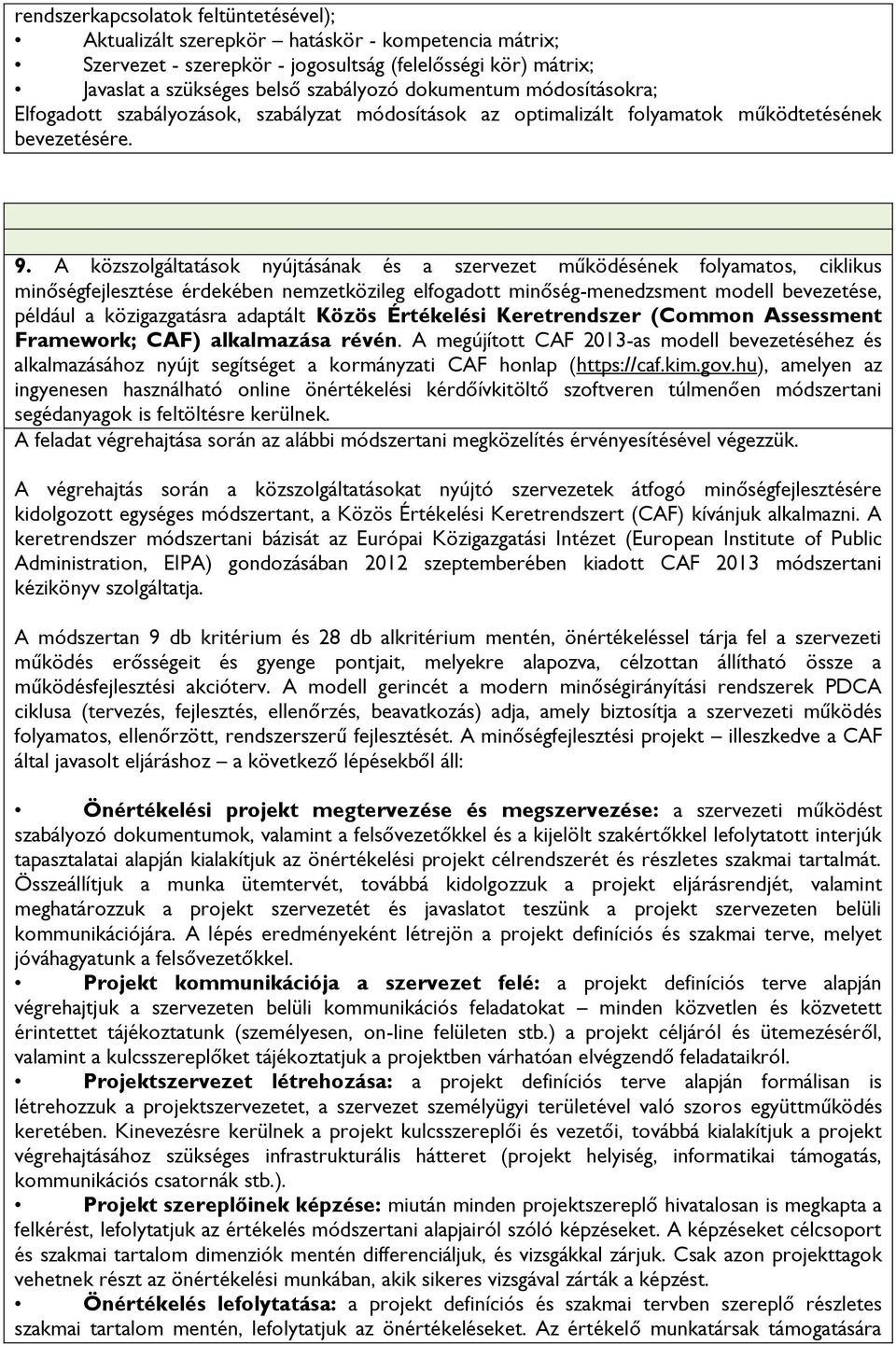 rendszerkapcsolatok feltüntetésével);

• Aktualizált szerepkör – hatáskör - kompetencia mátrix;
• Szervezet - szerepkör - jogosultság (felelősségi kör) mátrix;
• Javaslat a szükséges belső szabályozó dokumentum módosításokra;

Elfogadott szabályozások, szabályzat módosítások az optimalizált folyamatok működtetésének bevezetésére.

9. A közszolgáltatások nyújtásának és a szervezet működésének folyamatos, ciklikus minőségfejlesztése érdekében nemzetközileg elfogadott minőség-menedzsment modell bevezetése, például a közigazgatásra adaptált Közös Értékelési Keretrendszer (Common Assessment Framework; CAF) alkalmazása révén. A megújított CAF 2013-as modell bevezetéséhez és alkalmazásához nyújt segítséget a kormányzati CAF honlap (https://caf.kim.gov.hu), amelyen az ingyenesen használható online önértékelési kérdőívkitöltő szoftveren túlmenően módszertani segédanyagok is feltöltésre kerülnek.
A feladat végrehajtása során az alábbi módszertani megközelítés érvényesítésével végezzük.

A végrehajtás során a közszolgáltatásokat nyújtó szervezetek átfogó minőségfejlesztésére kidolgozott egységes módszertant, a Közös Értékelési Keretrendszert (CAF) kívánjuk alkalmazni. A keretrendszer módszertani bázisát az Európai Közigazgatási Intézet (European Institute of Public Administration, EIPA) gondozásában 2012 szeptemberében kiadott CAF 2013 módszertani kézikönyv szolgáltatja.

A módszertan 9 db kritérium és 28 db alkritérium mentén, önértékeléssel tárja fel a szervezeti működés erősségeit és gyenge pontjait, melyekre alapozva, célzottan állítható össze a működésfejlesztési akcióterv. A modell gerincét a modern minőségirányítási rendszerek PDCA ciklusa (tervezés, fejlesztés, ellenőrzés, beavatkozás) adja, amely biztosítja a szervezeti működés folyamatos, ellenőrzött, rendszerszerű fejlesztését. A minőségfejlesztési projekt – illeszkedve a CAF által javasolt eljáráshoz – a következő lépésekből áll:

• Önértékelési projekt megtervezése és megszervezése: a szervezeti működést szabályozó dokumentumok, valamint a felsővezetőkkel és a kijelölt szakértőkkel lefolytatott interjúk tapasztalatai alapján kialakítjuk az önértékelési projekt célrendszerét és részletes szakmai tartalmát. Összeállítjuk a munka ütemtervét, továbbá kidolgozzuk a projekt eljárásrendjét, valamint meghatározzuk a projekt szervezetét és javaslatot teszünk a projekt szervezeten belüli kommunikációjára. A lépés eredményeként létrejön a projekt definíciós és szakmai terve, melyet jóváhagyatunk a felsővezetőkkel.
• Projekt kommunikációja a szervezet felé: a projekt definíciós terve alapján végrehajtjuk a szervezeten belüli kommunikációs feladatokat – minden közvetlen és közvetett érintettet tájékoztatunk (személyesen, on-line felületen stb.) a projekt céljáról és ütemezéséről, valamint a kulcsszereplőket tájékoztatjuk a projektben várhatóan elvégzendő feladataikról.
• Projektszervezet létrehozása: a projekt definíciós terve alapján formálisan is létrehozzuk a projektszervezetet, a szervezet személyügyi területével való szoros együttműködés keretében. Kinevezésre kerülnek a projekt kulcsszereplői és vezetői, továbbá kialakítjuk a projekt végrehajtásához szükséges infrastrukturális hátteret (projekt helyiség, informatikai támogatás, kommunikációs csatornák stb.).
• Projekt szereplőinek képzése: miután minden projektszereplő hivatalosan is megkapta a felkérést, lefolytatjuk az értékelés módszertani alapjairól szóló képzéseket. A képzéseket célcsoport és szakmai tartalom dimenziók mentén differenciáljuk, és vizsgákkal zárjuk. Csak azon projekttagok vehetnek részt az önértékelési munkában, akik sikeres vizsgával zárták a képzést.
• Önértékelés lefolytatása: a projekt definíciós és szakmai tervben szereplő részletes szakmai tartalom mentén, lefolytatjuk az önértékeléseket. Az értékelő munkatársak támogatására